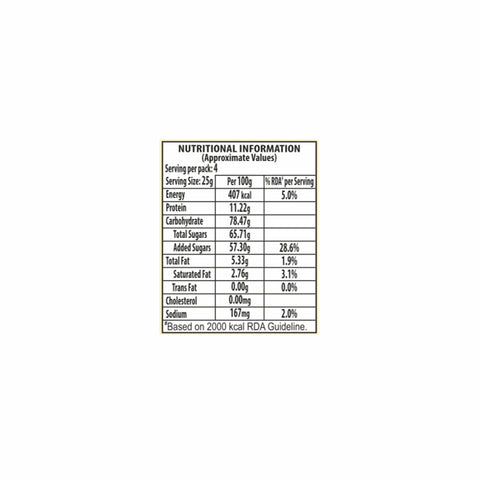 NUTRITIONAL INFORMATION
(Approximate Values)
Serving per pack: 4

| Serving Size: 25g | Per 100g | % RDA# per Serving |
|---|---|---|
| Energy | 407 kcal | 5.0% |
| Protein | 11.22g | |
| Carbohydrate | 78.47g | |
| Total Sugars | 65.71g | |
| Added Sugars | 57.30g | 28.6% |
| Total Fat | 5.33g | 1.9% |
| Saturated Fat | 2.76g | 3.1% |
| Trans Fat | 0.00g | 0.0% |
| Cholesterol | 0.00mg | |
| Sodium | 167mg | 2.0% |

#Based on 2000 kcal RDA Guideline.